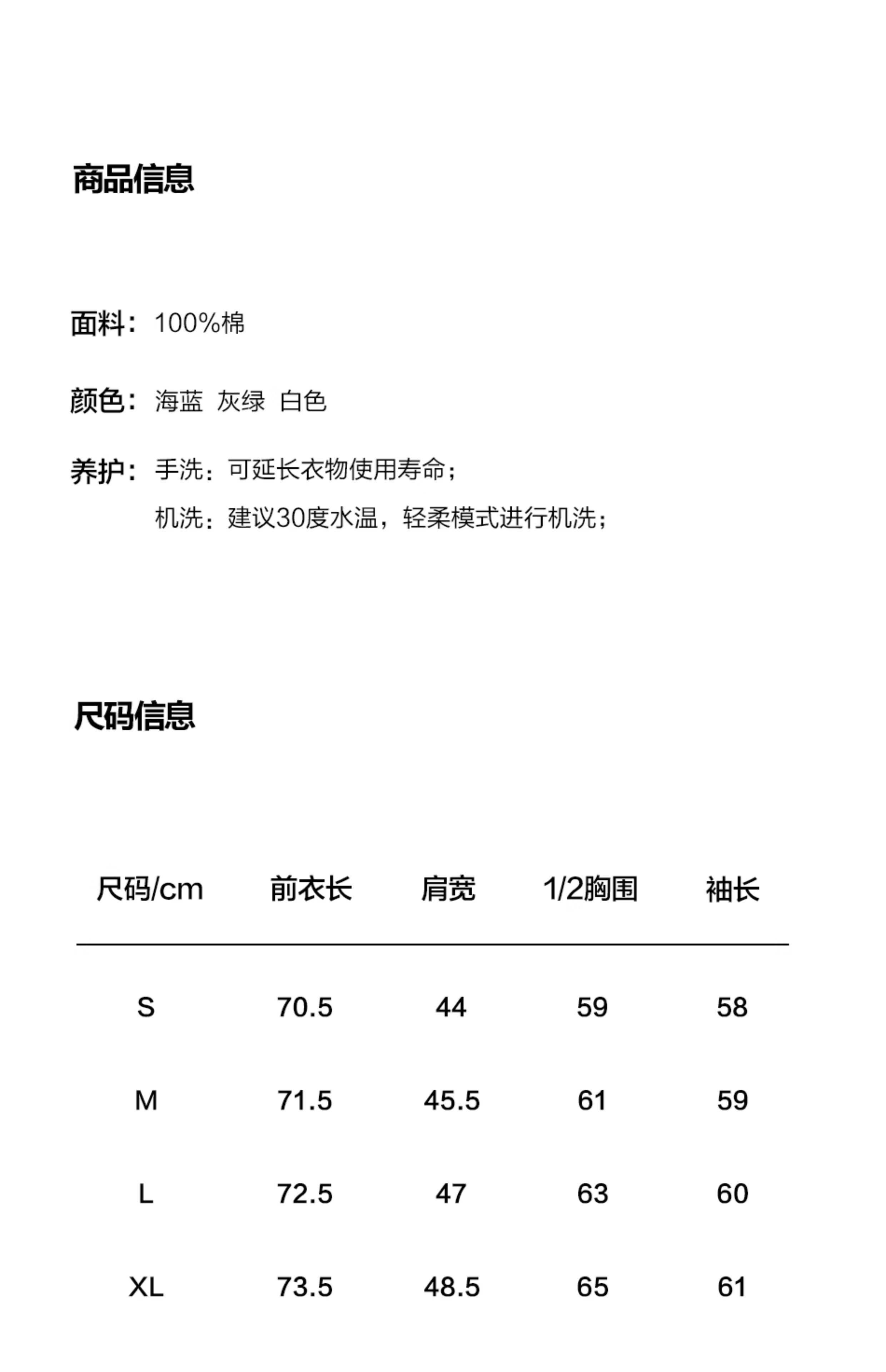 商品信息

面料：100%棉

颜色：海蓝 灰绿 白色

养护：手洗：可延长衣物使用寿命；
机洗：建议30度水温，轻柔模式进行机洗；

尺码信息

| 尺码/cm | 前衣长 | 肩宽 | 1/2胸围 | 袖长 |
|---|---|---|---|---|
| S | 70.5 | 44 | 59 | 58 |
| M | 71.5 | 45.5 | 61 | 59 |
| L | 72.5 | 47 | 63 | 60 |
| XL | 73.5 | 48.5 | 65 | 61 |